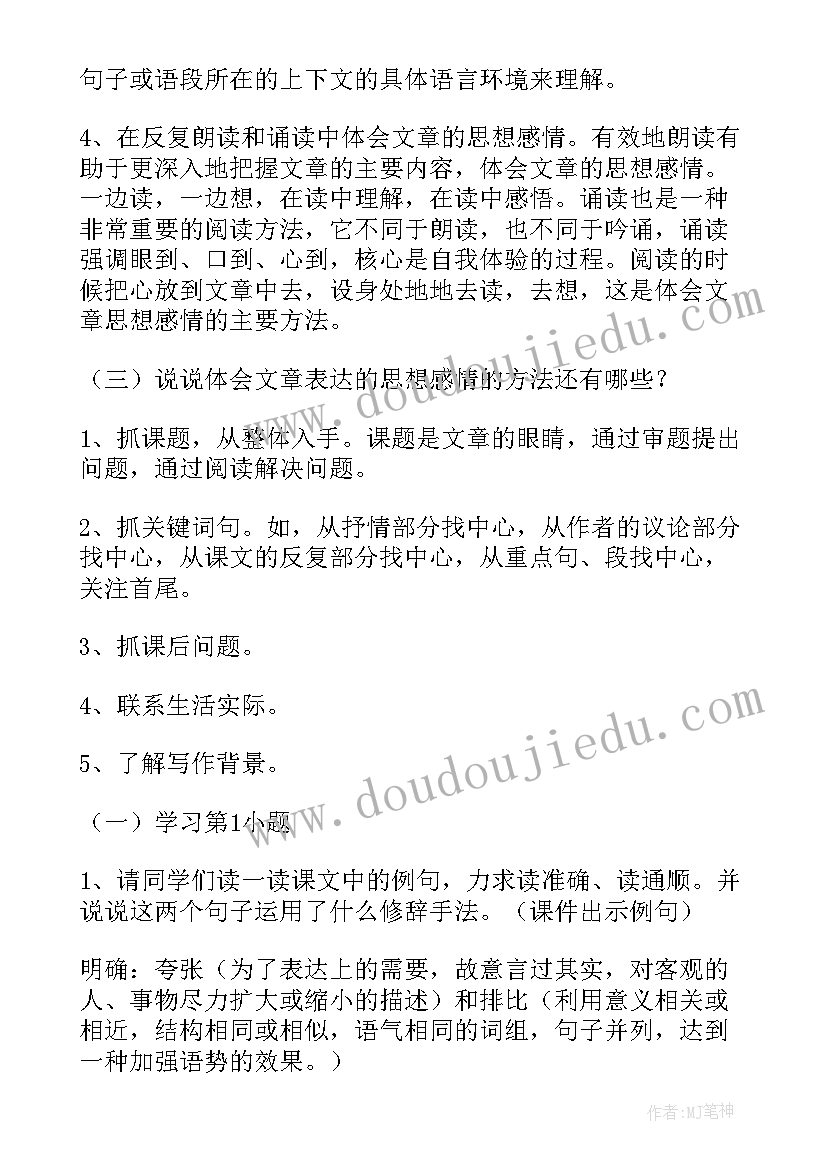 句子或语段所在的上下文的具体语言环境来理解。

4、在反复朗读和诵读中体会文章的思想感情。有效地朗读有助于更深入地把握文章的主要内容，体会文章的思想感情。一边读，一边想，在读中理解，在读中感悟。诵读也是一种非常重要的阅读方法，它不同于朗读，也不同于吟诵，诵读强调眼到、口到、心到，核心是自我体验的过程。阅读的时候把心放到文章中去，设身处地地去读，去想，这是体会文章思想感情的主要方法。

（三）说说体会文章表达的思想感情的方法还有哪些？

1、抓课题，从整体入手。课题是文章的眼睛，通过审题提出问题，通过阅读解决问题。

2、抓关键词句。如，从抒情部分找中心，从作者的议论部分找中心，从课文的反复部分找中心，从重点句、段找中心，关注首尾。

3、抓课后问题。

4、联系生活实际。

5、了解写作背景。

（一）学习第1小题

1、请同学们读一读课文中的例句，力求读准确、读通顺。并说说这两个句子运用了什么修辞手法。（课件出示例句）

明确：夸张（为了表达上的需要，故意言过其实，对客观的人、事物尽力扩大或缩小的描述）和排比（利用意义相关或相近，结构相同或相似，语气相同的词组，句子并列，达到一种加强语势的效果。）

www.doudoujiedu.com

www.doudoujiedu.com

作者:MJ笔神